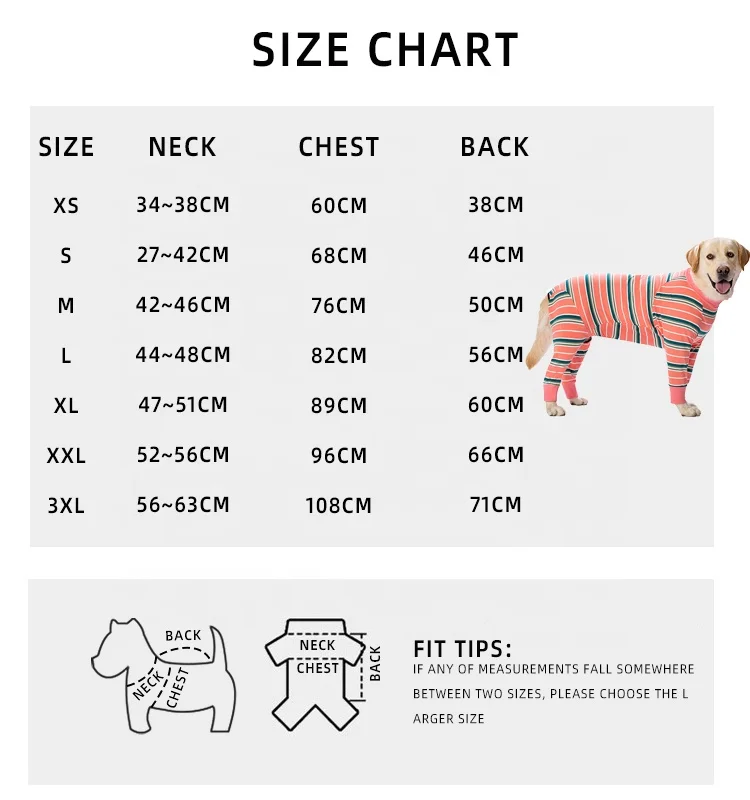 SIZE CHART

| SIZE | NECK | CHEST | BACK |
|---|---|---|---|
| XS | 34~38CM | 60CM | 38CM |
| S | 27~42CM | 68CM | 46CM |
| M | 42~46CM | 76CM | 50CM |
| L | 44~48CM | 82CM | 56CM |
| XL | 47~51CM | 89CM | 60CM |
| XXL | 52~56CM | 96CM | 66CM |
| 3XL | 56~63CM | 108CM | 71CM |

BACK
NECK
CHEST

NECK
CHEST
BACK

FIT TIPS:
IF ANY OF MEASUREMENTS FALL SOMEWHERE BETWEEN TWO SIZES, PLEASE CHOOSE THE L ARGER SIZE